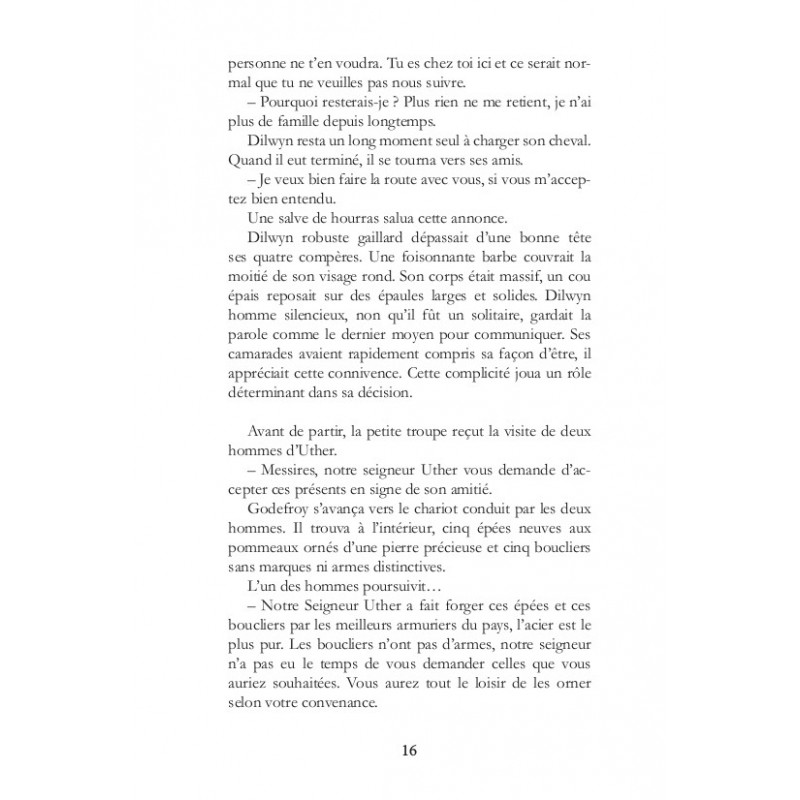 personne ne t'en voudra. Tu es chez toi ici et ce serait normal que tu ne veuilles pas nous suivre.

– Pourquoi resterais-je ? Plus rien ne me retient, je n'ai plus de famille depuis longtemps.

Dilwyn resta un long moment seul à charger son cheval. Quand il eut terminé, il se tourna vers ses amis.

– Je veux bien faire la route avec vous, si vous m'acceptez bien entendu.

Une salve de hourras salua cette annonce.

Dilwyn robuste gaillard dépassait d'une bonne tête ses quatre compères. Une foisonnante barbe couvrait la moitié de son visage rond. Son corps était massif, un cou épais reposait sur des épaules larges et solides. Dilwyn homme silencieux, non qu'il fût un solitaire, gardait la parole comme le dernier moyen pour communiquer. Ses camarades avaient rapidement compris sa façon d'être, il appréciait cette connivence. Cette complicité joua un rôle déterminant dans sa décision.

Avant de partir, la petite troupe reçut la visite de deux hommes d'Uther.

– Messires, notre seigneur Uther vous demande d'accepter ces présents en signe de son amitié.

Godefroy s'avança vers le chariot conduit par les deux hommes. Il trouva à l'intérieur, cinq épées neuves aux pommeaux ornés d'une pierre précieuse et cinq boucliers sans marques ni armes distinctives.

L'un des hommes poursuivit…

– Notre Seigneur Uther a fait forger ces épées et ces boucliers par les meilleurs armuriers du pays, l'acier est le plus pur. Les boucliers n'ont pas d'armes, notre seigneur n'a pas eu le temps de vous demander celles que vous auriez souhaitées. Vous aurez tout le loisir de les orner selon votre convenance.

16